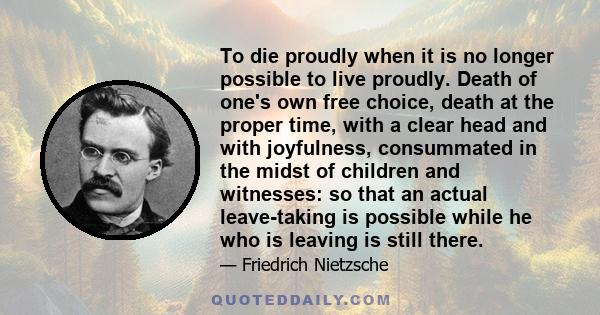 To die proudly when it is no longer possible to live proudly. Death of one's own free choice, death at the proper time, with a clear head and with joyfulness, consummated in the midst of children and witnesses: so that an actual leave-taking is possible while he who is leaving is still there.

— Friedrich Nietzsche

QUOTEDDAILY.COM